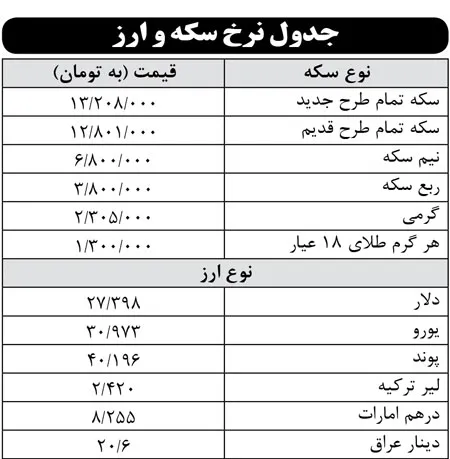 جدول نرخ سکه و ارز

| نوع سکه | قیمت (به تومان) |
|---|---|
| سکه تمام طرح جدید | ۱۳/۲۰۸/۰۰۰ |
| سکه تمام طرح قدیم | ۱۲/۸۰۱/۰۰۰ |
| نیم سکه | ۶/۸۰۰/۰۰۰ |
| ربع سکه | ۳/۸۰۰/۰۰۰ |
| گرمی | ۲/۳۰۵/۰۰۰ |
| هر گرم طلای ۱۸ عیار | ۱/۳۰۰/۰۰۰ |
| نوع ارز | |
| دلار | ۲۷/۳۹۸ |
| یورو | ۳۰/۹۷۳ |
| پوند | ۴۰/۱۹۶ |
| لیر ترکیه | ۲/۴۲۰ |
| درهم امارات | ۸/۲۵۵ |
| دینار عراق | ۲۰/۶ |